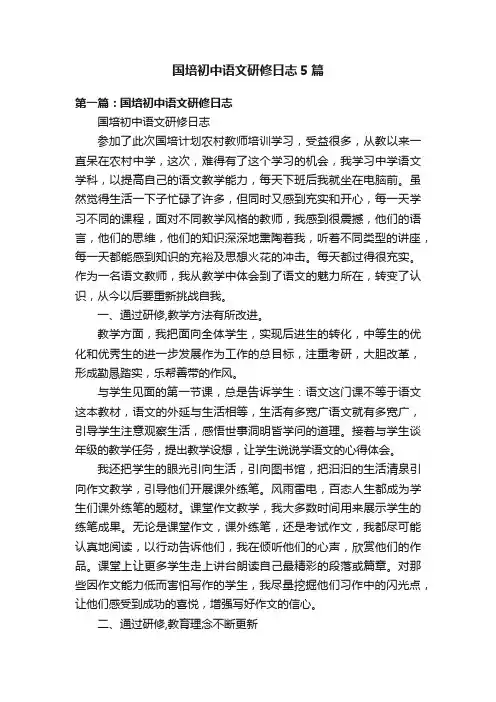 国培初中语文研修日志5篇

第一篇：国培初中语文研修日志

国培初中语文研修日志

参加了此次国培计划农村教师培训学习，受益很多，从教以来一直呆在农村中学，这次，难得有了这个学习的机会，我学习中学语文学科，以提高自己的语文教学能力，每天下班后我就坐在电脑前。虽然觉得生活一下子忙碌了许多，但同时又感到充实和开心，每一天学习不同的课程，面对不同教学风格的教师，我感到很震撼，他们的语言，他们的思维，他们的知识深深地熏陶着我，听着不同类型的讲座，每一天都能感到知识的充裕及思想火花的冲击。每天都过得很充实。作为一名语文教师，我从教学中体会到了语文的魅力所在，转变了认识，从今以后要重新挑战自我。

一、通过研修,教学方法有所改进。

教学方面，我把面向全体学生，实现后进生的转化，中等生的优化和优秀生的进一步发展作为工作的总目标，注重考研，大胆改革，形成勤恳踏实，乐帮善带的作风。

与学生见面的第一节课，总是告诉学生：语文这门课不等于语文这本教材，语文的外延与生活相等，生活有多宽广语文就有多宽广，引导学生注意观察生活，感悟世事洞明皆学问的道理。接着与学生谈年级的教学任务，提出教学设想，让学生说说学语文的心得体会。

我还把学生的眼光引向生活，引向图书馆，把汩汩的生活清泉引向作文教学，引导他们开展课外练笔。风雨雷电，百态人生都成为学生们课外练笔的题材。课堂作文教学，我大多数时间用来展示学生的练笔成果。无论是课堂作文，课外练笔，还是考试作文，我都尽可能认真地阅读，以行动告诉他们，我在倾听他们的心声，欣赏他们的作品。课堂上让更多学生走上讲台朗读自己最精彩的段落或篇章。对那些因作文能力低而害怕写作的学生，我尽量挖掘他们习作中的闪光点，让他们感受到成功的喜悦，增强写好作文的信心。

二、通过研修,教育理念不断更新